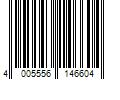 4 005556 146604